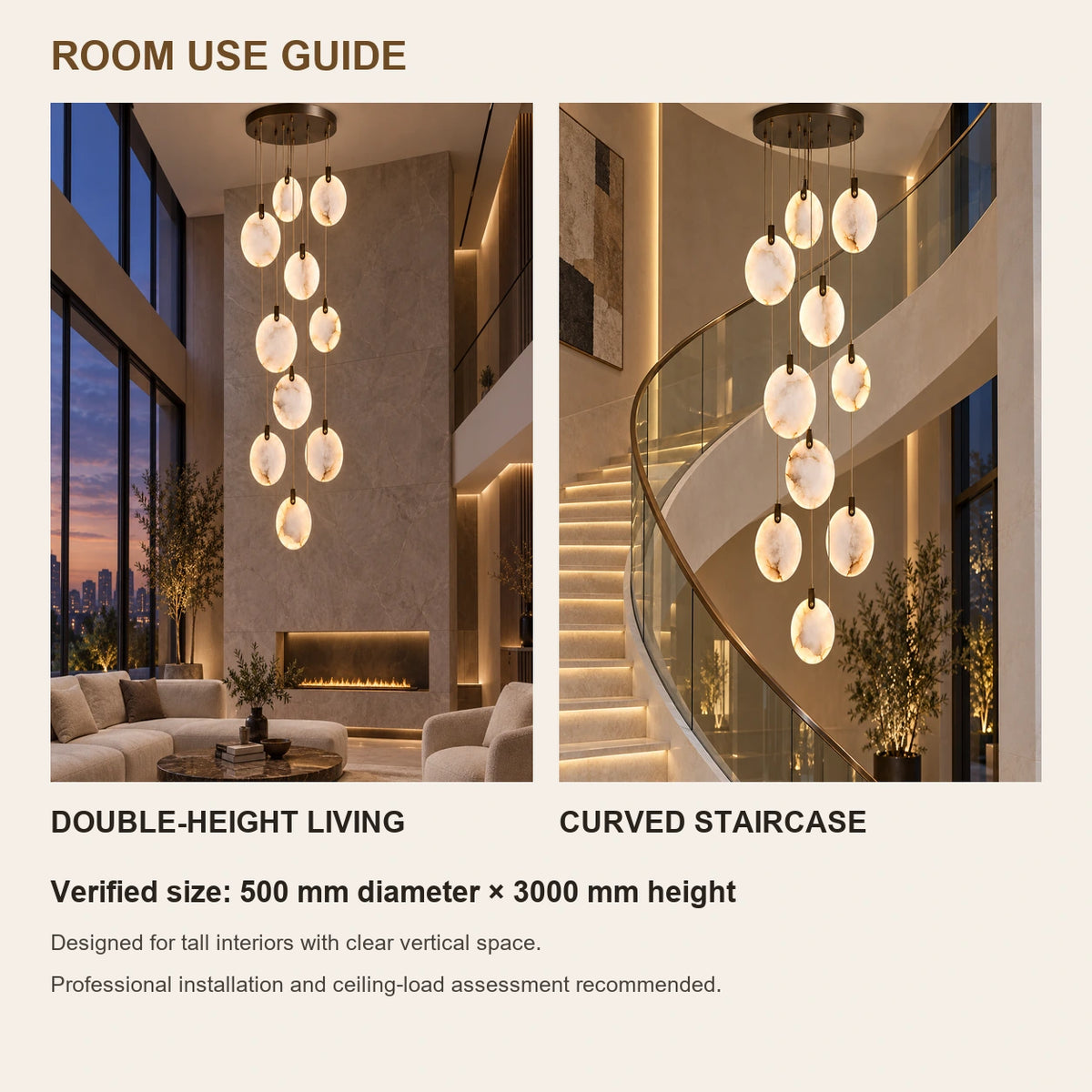 ROOM USE GUIDE

DOUBLE-HEIGHT LIVING

CURVED STAIRCASE

Verified size: 500 mm diameter × 3000 mm height

Designed for tall interiors with clear vertical space.

Professional installation and ceiling-load assessment recommended.